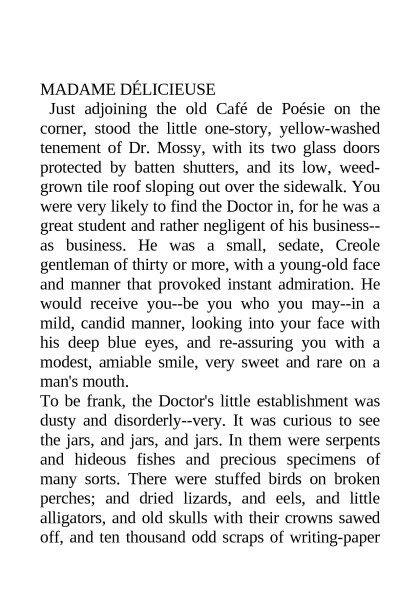 MADAME DÉLICIEUSE

Just adjoining the old Café de Poésie on the corner, stood the little one-story, yellow-washed tenement of Dr. Mossy, with its two glass doors protected by batten shutters, and its low, weed-grown tile roof sloping out over the sidewalk. You were very likely to find the Doctor in, for he was a great student and rather negligent of his business--as business. He was a small, sedate, Creole gentleman of thirty or more, with a young-old face and manner that provoked instant admiration. He would receive you--be you who you may--in a mild, candid manner, looking into your face with his deep blue eyes, and re-assuring you with a modest, amiable smile, very sweet and rare on a man's mouth.

To be frank, the Doctor's little establishment was dusty and disorderly--very. It was curious to see the jars, and jars, and jars. In them were serpents and hideous fishes and precious specimens of many sorts. There were stuffed birds on broken perches; and dried lizards, and eels, and little alligators, and old skulls with their crowns sawed off, and ten thousand odd scraps of writing-paper